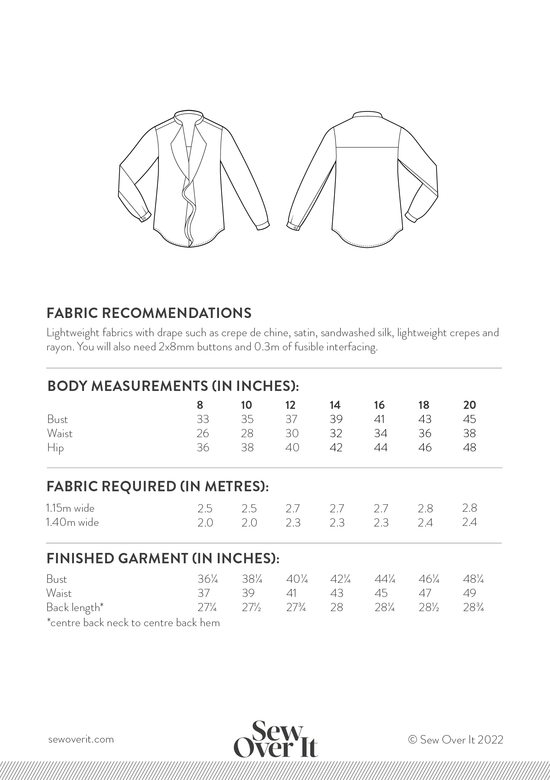 FABRIC RECOMMENDATIONS

Lightweight fabrics with drape such as crepe de chine, satin, sandwashed silk, lightweight crepes and rayon. You will also need 2x8mm buttons and 0.3m of fusible interfacing.

BODY MEASUREMENTS (IN INCHES):

| | 8 | 10 | 12 | 14 | 16 | 18 | 20 |
|---|---|---|---|---|---|---|---|
| Bust | 33 | 35 | 37 | 39 | 41 | 43 | 45 |
| Waist | 26 | 28 | 30 | 32 | 34 | 36 | 38 |
| Hip | 36 | 38 | 40 | 42 | 44 | 46 | 48 |

FABRIC REQUIRED (IN METRES):

| | | | | | | | |
|---|---|---|---|---|---|---|---|
| 1.15m wide | 2.5 | 2.5 | 2.7 | 2.7 | 2.7 | 2.8 | 2.8 |
| 1.40m wide | 2.0 | 2.0 | 2.3 | 2.3 | 2.3 | 2.4 | 2.4 |

FINISHED GARMENT (IN INCHES):

| | | | | | | | |
|---|---|---|---|---|---|---|---|
| Bust | 36¼ | 38¼ | 40¼ | 42¼ | 44¼ | 46¼ | 48¼ |
| Waist | 37 | 39 | 41 | 43 | 45 | 47 | 49 |
| Back length* | 27¼ | 27½ | 27¾ | 28 | 28¼ | 28½ | 28¾ |

*centre back neck to centre back hem

sewoverit.com

Sew Over It

© Sew Over It 2022